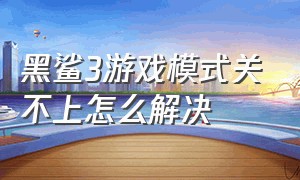 黑鲨3游戏模式关不上怎么解决